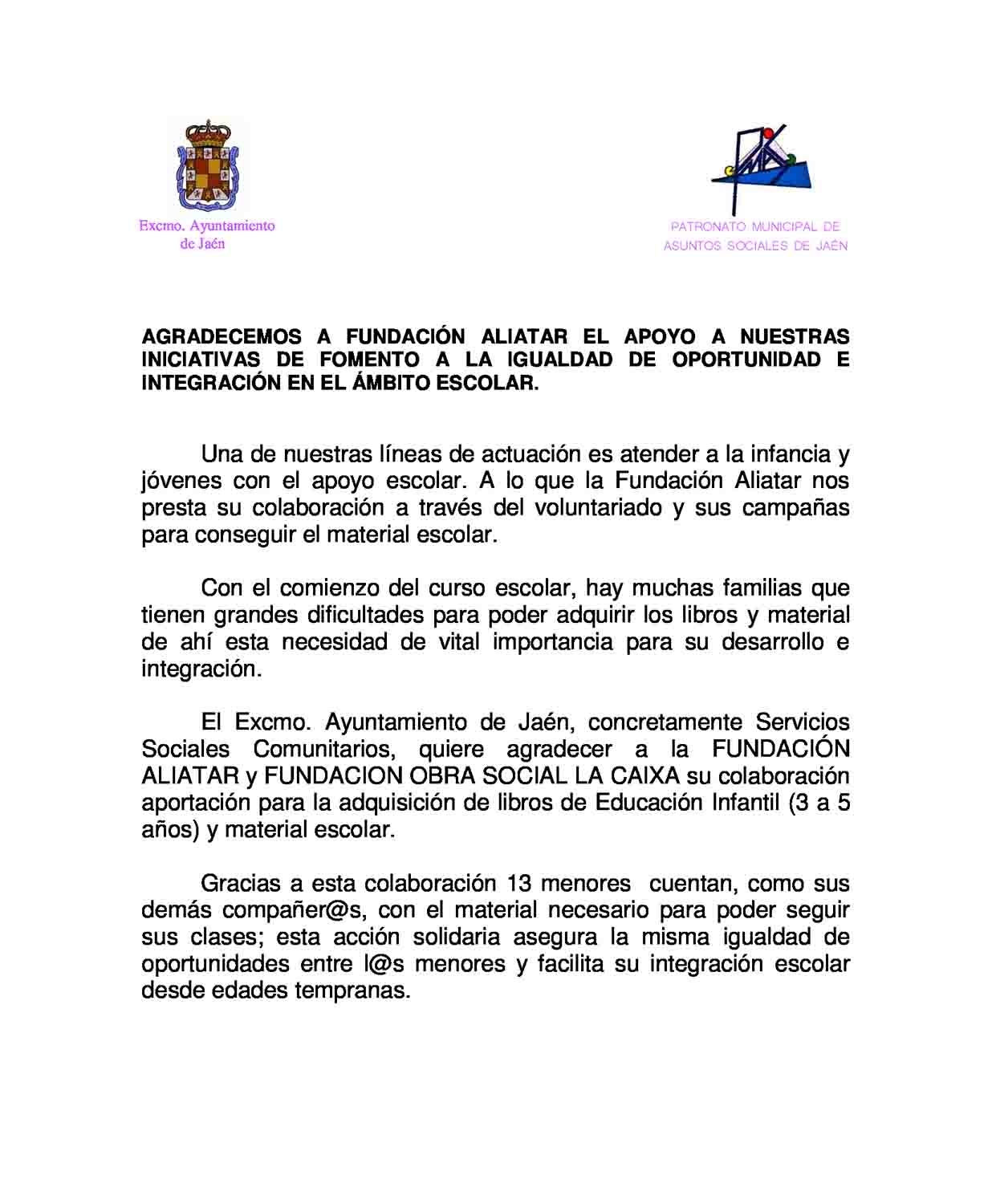 Excmo. Ayuntamiento de Jaén

PATRONATO MUNICIPAL DE ASUNTOS SOCIALES DE JAÉN

AGRADECEMOS A FUNDACIÓN ALIATAR EL APOYO A NUESTRAS INICIATIVAS DE FOMENTO A LA IGUALDAD DE OPORTUNIDAD E INTEGRACIÓN EN EL ÁMBITO ESCOLAR.

Una de nuestras líneas de actuación es atender a la infancia y jóvenes con el apoyo escolar. A lo que la Fundación Aliatar nos presta su colaboración a través del voluntariado y sus campañas para conseguir el material escolar.

Con el comienzo del curso escolar, hay muchas familias que tienen grandes dificultades para poder adquirir los libros y material de ahí esta necesidad de vital importancia para su desarrollo e integración.

El Excmo. Ayuntamiento de Jaén, concretamente Servicios Sociales Comunitarios, quiere agradecer a la FUNDACIÓN ALIATAR y FUNDACION OBRA SOCIAL LA CAIXA su colaboración aportación para la adquisición de libros de Educación Infantil (3 a 5 años) y material escolar.

Gracias a esta colaboración 13 menores cuentan, como sus demás compañer@s, con el material necesario para poder seguir sus clases; esta acción solidaria asegura la misma igualdad de oportunidades entre l@s menores y facilita su integración escolar desde edades tempranas.